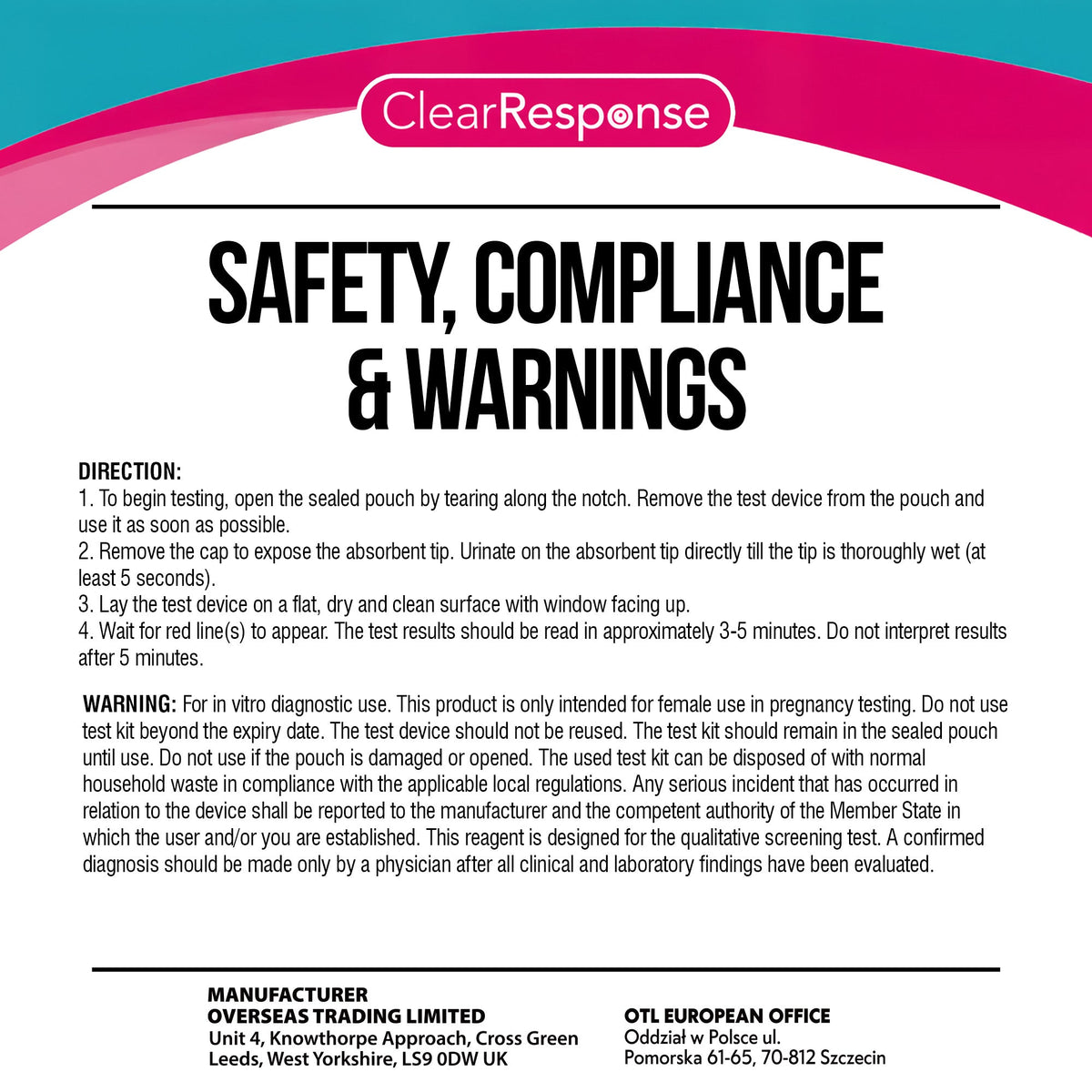 ClearResponse

SAFETY, COMPLIANCE & WARNINGS

DIRECTION:
1. To begin testing, open the sealed pouch by tearing along the notch. Remove the test device from the pouch and use it as soon as possible.
2. Remove the cap to expose the absorbent tip. Urinate on the absorbent tip directly till the tip is thoroughly wet (at least 5 seconds).
3. Lay the test device on a flat, dry and clean surface with window facing up.
4. Wait for red line(s) to appear. The test results should be read in approximately 3-5 minutes. Do not interpret results after 5 minutes.

WARNING: For in vitro diagnostic use. This product is only intended for female use in pregnancy testing. Do not use test kit beyond the expiry date. The test device should not be reused. The test kit should remain in the sealed pouch until use. Do not use if the pouch is damaged or opened. The used test kit can be disposed of with normal household waste in compliance with the applicable local regulations. Any serious incident that has occurred in relation to the device shall be reported to the manufacturer and the competent authority of the Member State in which the user and/or you are established. This reagent is designed for the qualitative screening test. A confirmed diagnosis should be made only by a physician after all clinical and laboratory findings have been evaluated.

MANUFACTURER
OVERSEAS TRADING LIMITED
Unit 4, Knowthorpe Approach, Cross Green
Leeds, West Yorkshire, LS9 0DW UK

OTL EUROPEAN OFFICE
Oddział w Polsce ul.
Pomorska 61-65, 70-812 Szczecin